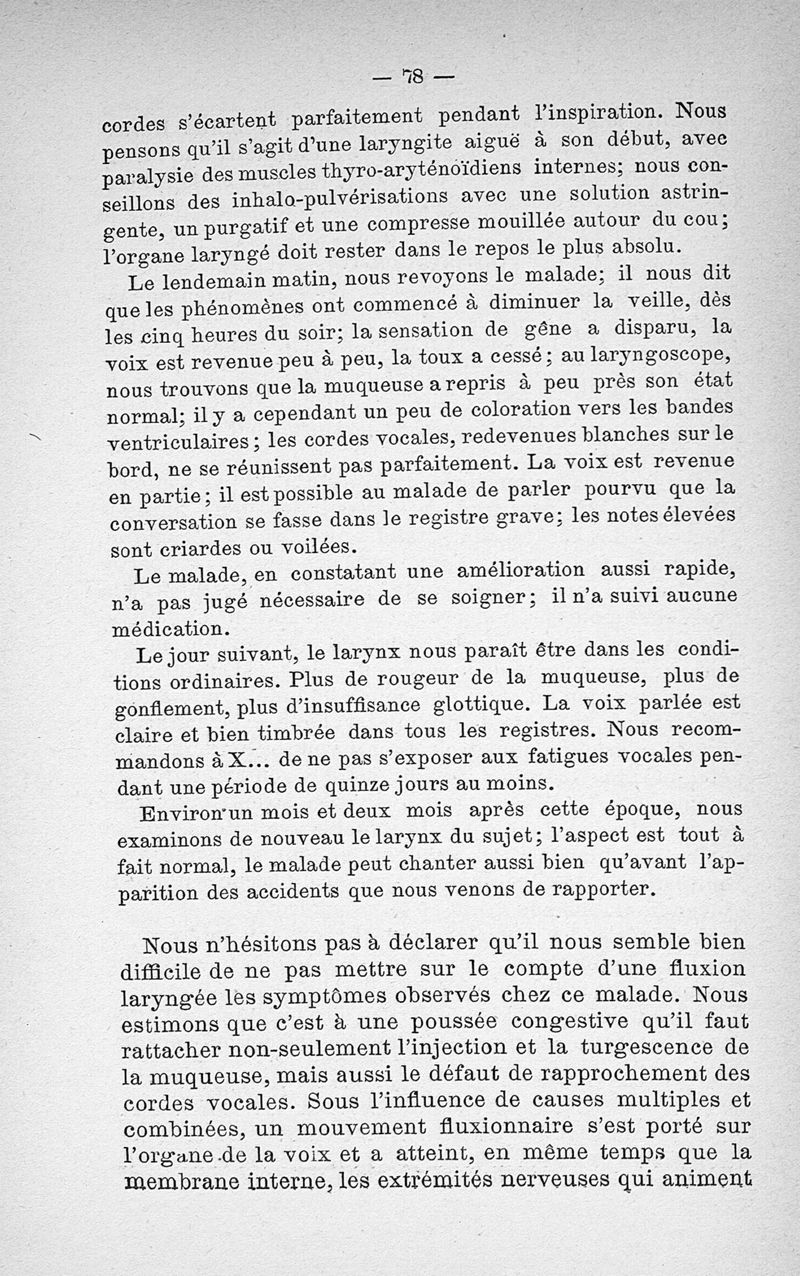 — 78 —

cordes s'écartent parfaitement pendant l'inspiration. Nous pensons qu'il s'agit d'une laryngite aiguë à son début, avec paralysie des muscles thyro-aryténoïdiens internes; nous conseillons des inhalo-pulvérisations avec une solution astringente, un purgatif et une compresse mouillée autour du cou; l'organe laryngé doit rester dans le repos le plus absolu.

Le lendemain matin, nous revoyons le malade; il nous dit que les phénomènes ont commencé à diminuer la veille, dès les cinq heures du soir; la sensation de gêne a disparu, la voix est revenue peu à peu, la toux a cessé; au laryngoscope, nous trouvons que la muqueuse a repris à peu près son état normal; il y a cependant un peu de coloration vers les bandes ventriculaires; les cordes vocales, redevenues blanches sur le bord, ne se réunissent pas parfaitement. La voix est revenue en partie; il est possible au malade de parler pourvu que la conversation se fasse dans le registre grave; les notes élevées sont criardes ou voilées.

Le malade, en constatant une amélioration aussi rapide, n'a pas jugé nécessaire de se soigner; il n'a suivi aucune médication.

Le jour suivant, le larynx nous paraît être dans les conditions ordinaires. Plus de rougeur de la muqueuse, plus de gonflement, plus d'insuffisance glottique. La voix parlée est claire et bien timbrée dans tous les registres. Nous recommandons à X... de ne pas s'exposer aux fatigues vocales pendant une période de quinze jours au moins.

Environ un mois et deux mois après cette époque, nous examinons de nouveau le larynx du sujet; l'aspect est tout à fait normal, le malade peut chanter aussi bien qu'avant l'apparition des accidents que nous venons de rapporter.

Nous n'hésitons pas à déclarer qu'il nous semble bien difficile de ne pas mettre sur le compte d'une fluxion laryngée les symptômes observés chez ce malade. Nous estimons que c'est à une poussée congestive qu'il faut rattacher non-seulement l'injection et la turgescence de la muqueuse, mais aussi le défaut de rapprochement des cordes vocales. Sous l'influence de causes multiples et combinées, un mouvement fluxionnaire s'est porté sur l'organe de la voix et a atteint, en même temps que la membrane interne, les extrémités nerveuses qui animent